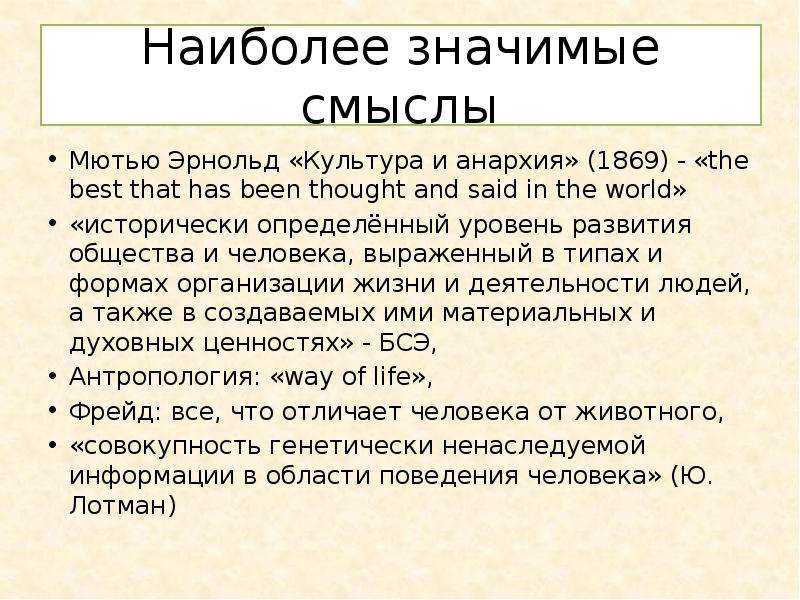 Наиболее значимые смыслы

• Мютью Эрнольд «Культура и анархия» (1869) - «the best that has been thought and said in the world»
• «исторически определённый уровень развития общества и человека, выраженный в типах и формах организации жизни и деятельности людей, а также в создаваемых ими материальных и духовных ценностях» - БСЭ,
• Антропология: «way of life»,
• Фрейд: все, что отличает человека от животного,
• «совокупность генетически ненаследуемой информации в области поведения человека» (Ю. Лотман)